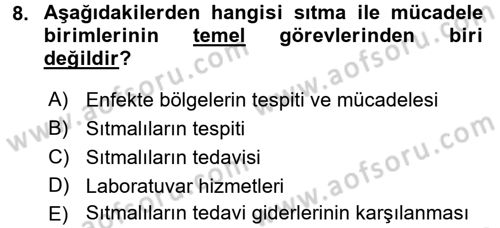 8. Aşağıdakilerden hangisi sıtma ile mücadele birimlerinin temel görevlerinden biri değildir?

A) Enfekte bölgelerin tespiti ve mücadelesi
B) Sıtmalıların tespiti
C) Sıtmalıların tedavisi
D) Laboratuvar hizmetleri
E) Sıtmalıların tedavi giderlerinin karşılanması

www.aofsoru.com
www.aofsoru.com
www.aofsoru.com
www.aofsoru.com
www.aofsoru.com